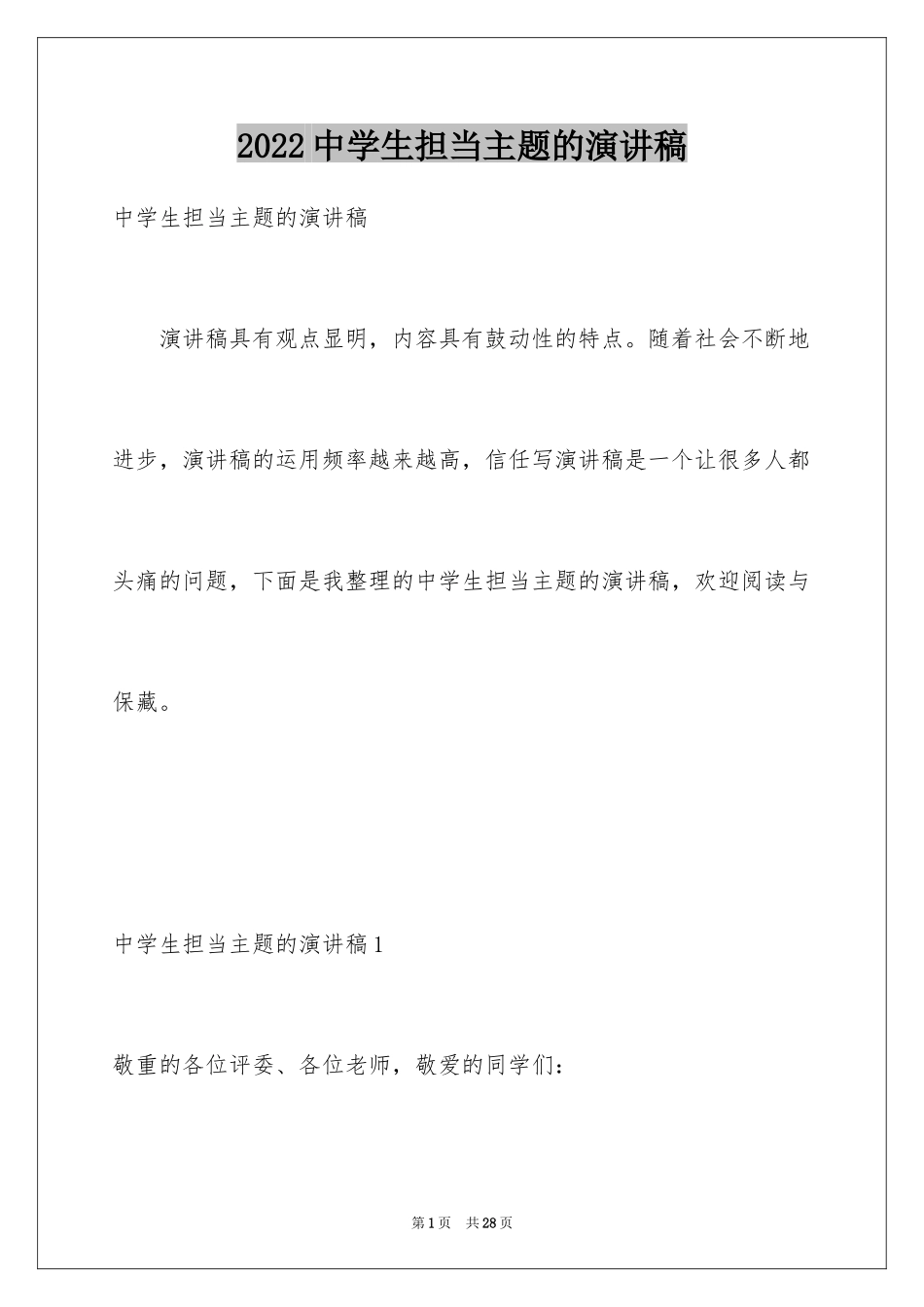 2022 中学生担当主题的演讲稿

中学生担当主题的演讲稿

演讲稿具有观点显明，内容具有鼓动性的特点。随着社会不断地进步，演讲稿的运用频率越来越高，信任写演讲稿是一个让很多人都头痛的问题，下面是我整理的中学生担当主题的演讲稿，欢迎阅读与保藏。

中学生担当主题的演讲稿 1

敬重的各位评委、各位老师，敬爱的同学们：

第 1 页　共 28 页